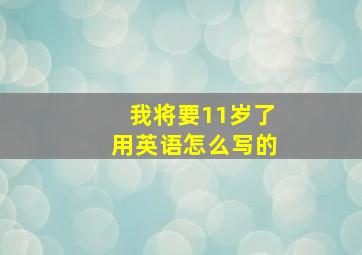 我将要11岁了
用英语怎么写的